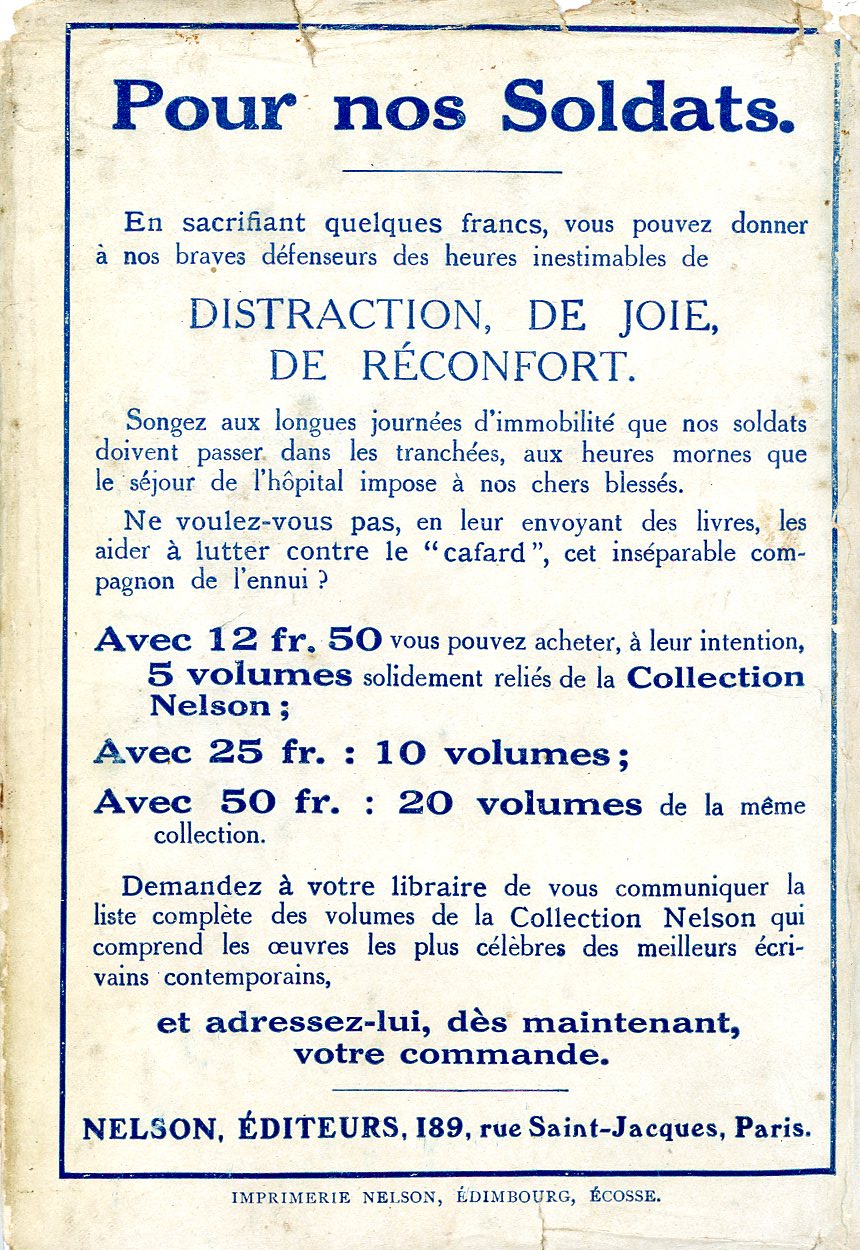 Pour nos Soldats.

En sacrifiant quelques francs, vous pouvez donner à nos braves défenseurs des heures inestimables de

DISTRACTION, DE JOIE, DE RÉCONFORT.

Songez aux longues journées d'immobilité que nos soldats doivent passer dans les tranchées, aux heures mornes que le séjour de l'hôpital impose à nos chers blessés.

Ne voulez-vous pas, en leur envoyant des livres, les aider à lutter contre le "cafard", cet inséparable compagnon de l'ennui ?

Avec 12 fr. 50 vous pouvez acheter, à leur intention, 5 volumes solidement reliés de la Collection Nelson ;

Avec 25 fr. : 10 volumes ;

Avec 50 fr. : 20 volumes de la même collection.

Demandez à votre libraire de vous communiquer la liste complète des volumes de la Collection Nelson qui comprend les œuvres les plus célèbres des meilleurs écrivains contemporains,

et adressez-lui, dès maintenant, votre commande.

NELSON, ÉDITEURS, 189, rue Saint-Jacques, Paris.

IMPRIMERIE NELSON, ÉDIMBOURG, ÉCOSSE.